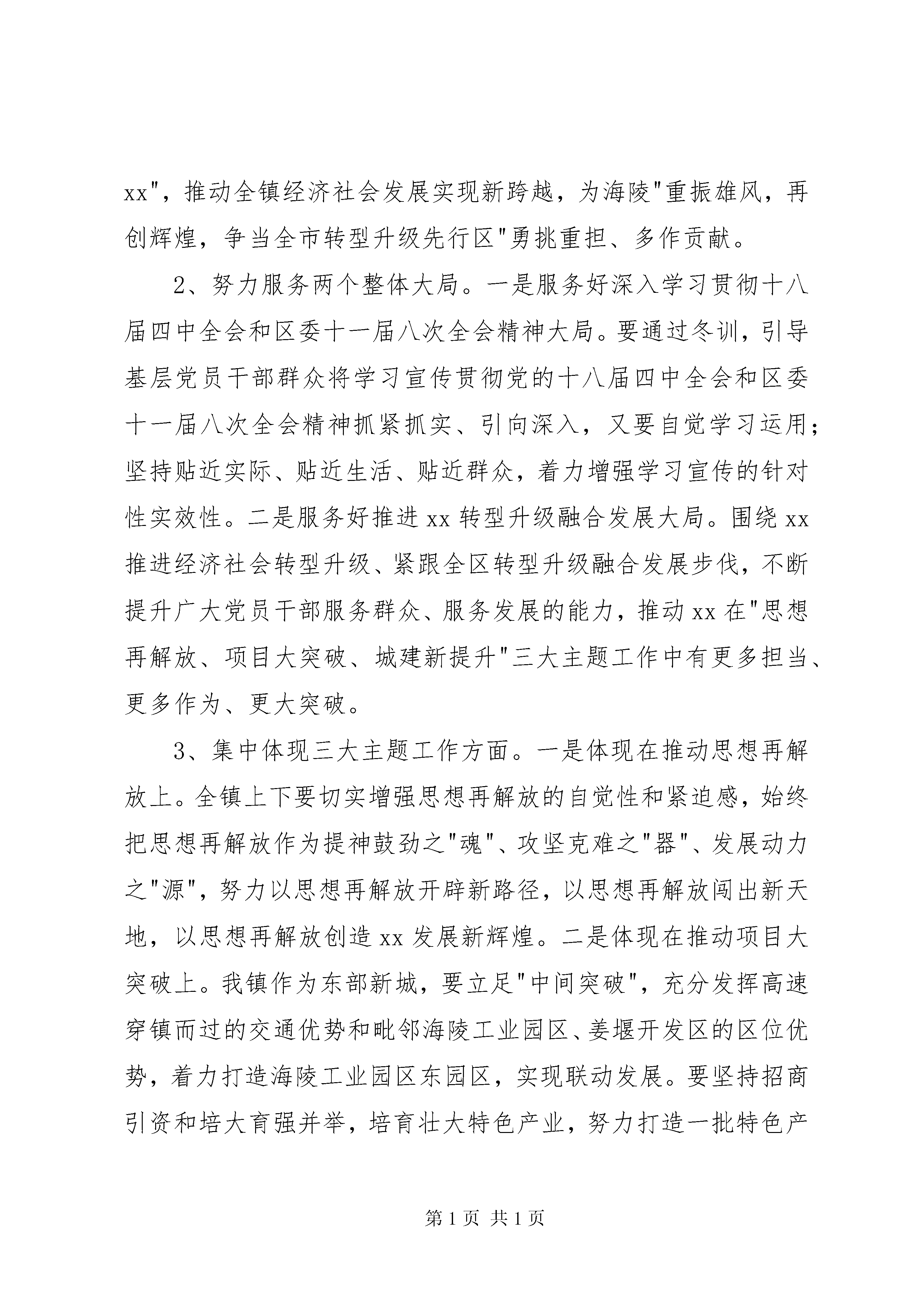 xx"，推动全镇经济社会发展实现新跨越，为海陵"重振雄风，再创辉煌，争当全市转型升级先行区"勇挑重担、多作贡献。

2、努力服务两个整体大局。一是服务好深入学习贯彻十八届四中全会和区委十一届八次全会精神大局。要通过冬训，引导基层党员干部群众将学习宣传贯彻党的十八届四中全会和区委十一届八次全会精神抓紧抓实、引向深入，又要自觉学习运用；坚持贴近实际、贴近生活、贴近群众，着力增强学习宣传的针对性实效性。二是服务好推进 xx 转型升级融合发展大局。围绕 xx 推进经济社会转型升级、紧跟全区转型升级融合发展步伐，不断提升广大党员干部服务群众、服务发展的能力，推动 xx 在"思想再解放、项目大突破、城建新提升"三大主题工作中有更多担当、更多作为、更大突破。

3、集中体现三大主题工作方面。一是体现在推动思想再解放上。全镇上下要切实增强思想再解放的自觉性和紧迫感，始终把思想再解放作为提神鼓劲之"魂"、攻坚克难之"器"、发展动力之"源"，努力以思想再解放开辟新路径，以思想再解放闯出新天地，以思想再解放创造 xx 发展新辉煌。二是体现在推动项目大突破上。我镇作为东部新城，要立足"中间突破"，充分发挥高速穿镇而过的交通优势和毗邻海陵工业园区、姜堰开发区的区位优势，着力打造海陵工业园区东园区，实现联动发展。要坚持招商引资和培大育强并举，培育壮大特色产业，努力打造一批特色产

第 1 页 共 1 页